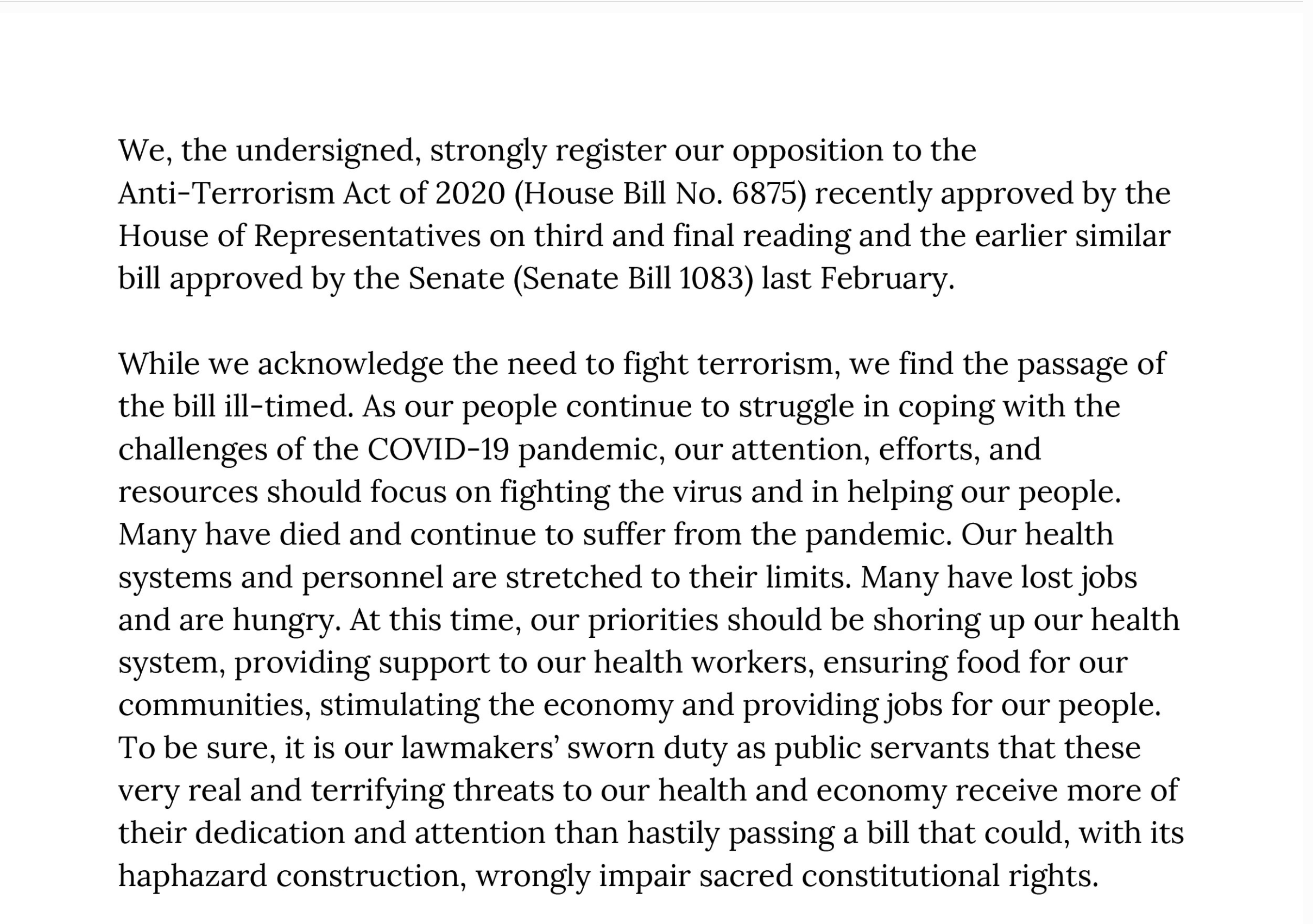 We, the undersigned, strongly register our opposition to the Anti-Terrorism Act of 2020 (House Bill No. 6875) recently approved by the House of Representatives on third and final reading and the earlier similar bill approved by the Senate (Senate Bill 1083) last February.

While we acknowledge the need to fight terrorism, we find the passage of the bill ill-timed. As our people continue to struggle in coping with the challenges of the COVID-19 pandemic, our attention, efforts, and resources should focus on fighting the virus and in helping our people. Many have died and continue to suffer from the pandemic. Our health systems and personnel are stretched to their limits. Many have lost jobs and are hungry. At this time, our priorities should be shoring up our health system, providing support to our health workers, ensuring food for our communities, stimulating the economy and providing jobs for our people. To be sure, it is our lawmakers' sworn duty as public servants that these very real and terrifying threats to our health and economy receive more of their dedication and attention than hastily passing a bill that could, with its haphazard construction, wrongly impair sacred constitutional rights.